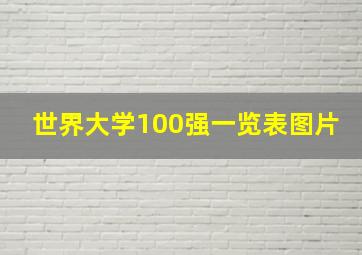 世界大学100强一览表图片